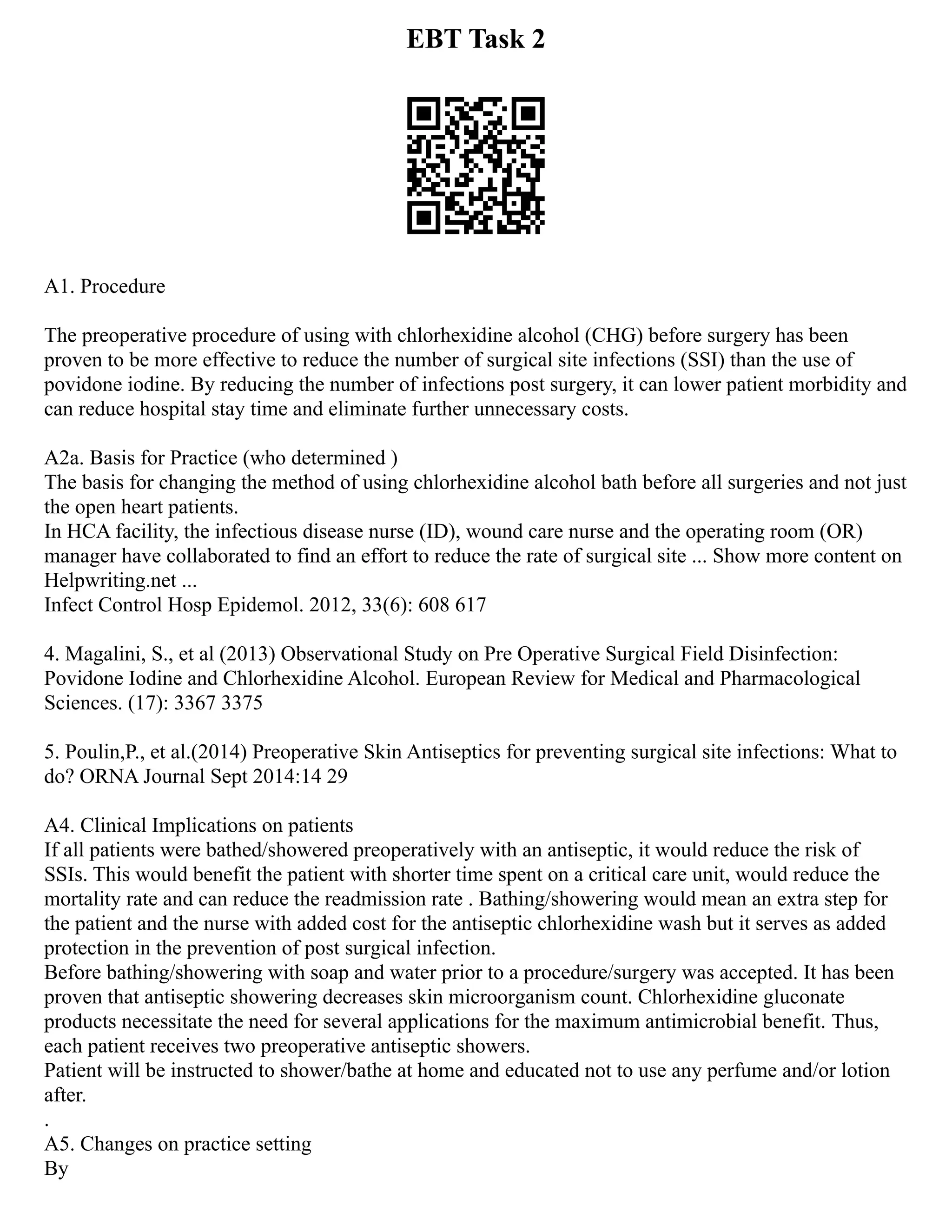 EBT Task 2

A1. Procedure

The preoperative procedure of using with chlorhexidine alcohol (CHG) before surgery has been proven to be more effective to reduce the number of surgical site infections (SSI) than the use of povidone iodine. By reducing the number of infections post surgery, it can lower patient morbidity and can reduce hospital stay time and eliminate further unnecessary costs.

A2a. Basis for Practice (who determined )
The basis for changing the method of using chlorhexidine alcohol bath before all surgeries and not just the open heart patients.
In HCA facility, the infectious disease nurse (ID), wound care nurse and the operating room (OR) manager have collaborated to find an effort to reduce the rate of surgical site ... Show more content on Helpwriting.net ...
Infect Control Hosp Epidemol. 2012, 33(6): 608 617

4. Magalini, S., et al (2013) Observational Study on Pre Operative Surgical Field Disinfection: Povidone Iodine and Chlorhexidine Alcohol. European Review for Medical and Pharmacological Sciences. (17): 3367 3375

5. Poulin,P., et al.(2014) Preoperative Skin Antiseptics for preventing surgical site infections: What to do? ORNA Journal Sept 2014:14 29

A4. Clinical Implications on patients
If all patients were bathed/showered preoperatively with an antiseptic, it would reduce the risk of SSIs. This would benefit the patient with shorter time spent on a critical care unit, would reduce the mortality rate and can reduce the readmission rate . Bathing/showering would mean an extra step for the patient and the nurse with added cost for the antiseptic chlorhexidine wash but it serves as added protection in the prevention of post surgical infection.
Before bathing/showering with soap and water prior to a procedure/surgery was accepted. It has been proven that antiseptic showering decreases skin microorganism count. Chlorhexidine gluconate products necessitate the need for several applications for the maximum antimicrobial benefit. Thus, each patient receives two preoperative antiseptic showers.
Patient will be instructed to shower/bathe at home and educated not to use any perfume and/or lotion after.
.
A5. Changes on practice setting
By